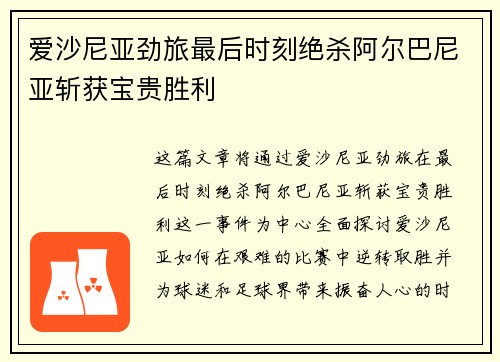 爱沙尼亚劲旅最后时刻绝杀阿尔巴尼亚斩获宝贵胜利

这篇文章将通过爱沙尼亚劲旅在最后时刻绝杀阿尔巴尼亚斩获宝贵胜利这一事件为中心全面探讨爱沙尼亚如何在艰难的比赛中逆转取胜并为球迷和足球界带来振奋人心的时